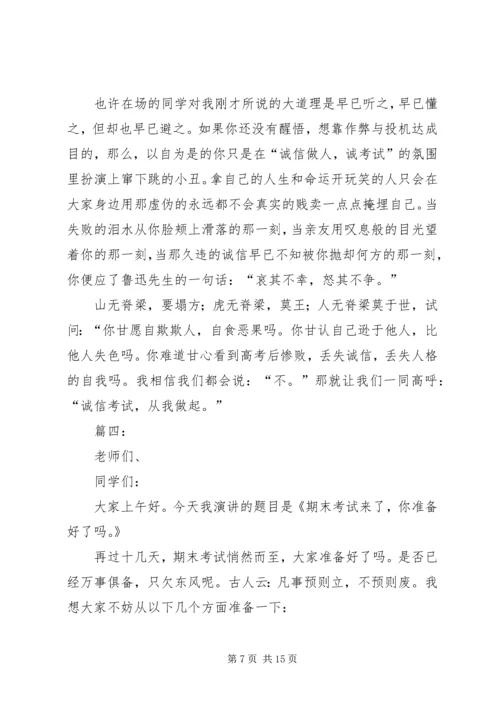 也许在场的同学对我刚才所说的大道理是早已听之，早已懂之，但却也早已避之。如果你还没有醒悟，想靠作弊与投机达成目的，那么，以自为是的你只是在“诚信做人，诚考试”的氛围里扮演上窜下跳的小丑。拿自己的人生和命运开玩笑的人只会在大家身边用那虚伪的永远都不会真实的贱卖一点点掩埋自己。当失败的泪水从你脸颊上滑落的那一刻，当亲友用叹息般的目光望着你的那一刻，当那久违的诚信早已不知被你抛却何方的那一刻，你便应了鲁迅先生的一句话：“哀其不幸，怒其不争。”

山无脊梁，要塌方；虎无脊梁，莫王；人无脊梁莫于世，试问：“你甘愿自欺欺人，自食恶果吗。你甘认自己逊于他人，比他人失色吗。你难道甘心看到高考后惨败，丢失诚信，丢失人格的自我吗。我相信我们都会说：“不。”那就让我们一同高呼：“诚信考试，从我做起。”

篇四：

老师们、

同学们：

大家上午好。今天我演讲的题目是《期末考试来了，你准备好了吗。》

再过十几天，期末考试悄然而至，大家准备好了吗。是否已经万事俱备，只欠东风呢。古人云：凡事预则立，不预则废。我想大家不妨从以下几个方面准备一下：

第 7 页 共 15 页